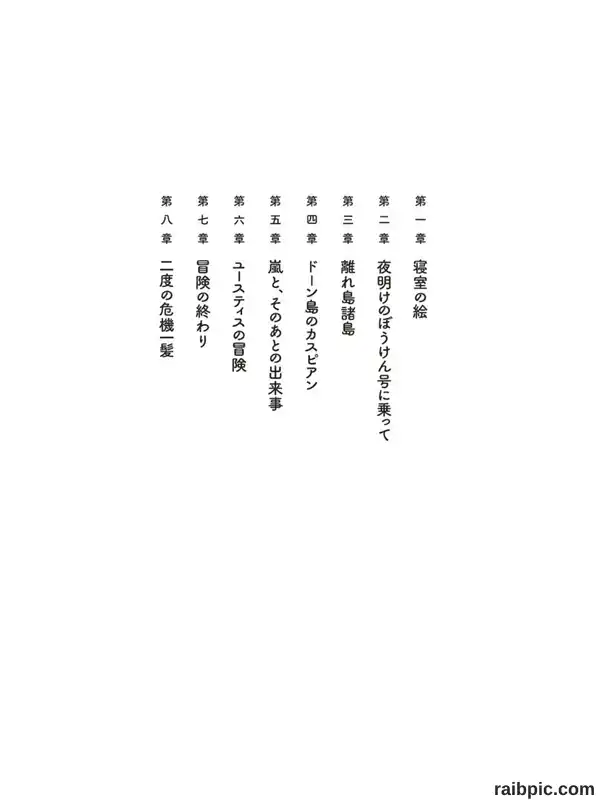 第一章 寝室の絵

第二章 夜明けのぼうけん号に乗って

第三章 離れ島諸島

第四章 ドーン島のカスピアン

第五章 嵐と、そのあとの出来事

第六章 ユースティスの冒険

第七章 冒険の終わり

第八章 二度の危機一髪

raibpic.com